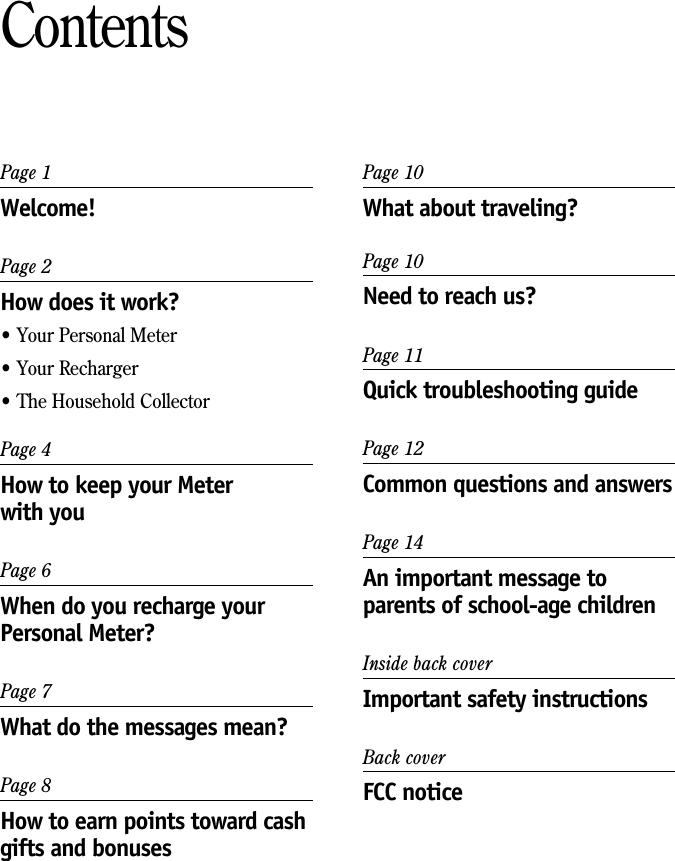 Contents

Page 1

Welcome!

Page 2

How does it work?

• Your Personal Meter

• Your Recharger

• The Household Collector

Page 4

How to keep your Meter with you

Page 6

When do you recharge your Personal Meter?

Page 7

What do the messages mean?

Page 8

How to earn points toward cash gifts and bonuses

Page 10

What about traveling?

Page 10

Need to reach us?

Page 11

Quick troubleshooting guide

Page 12

Common questions and answers

Page 14

An important message to parents of school-age children

Inside back cover

Important safety instructions

Back cover

FCC notice